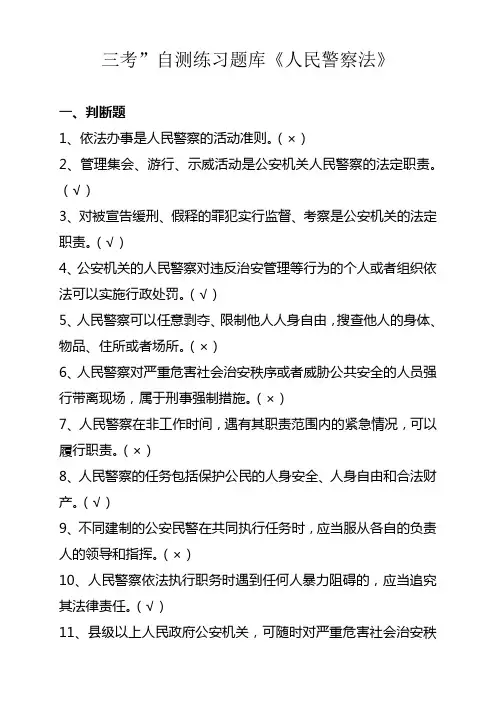 三考”自测练习题库《人民警察法》

一、判断题

1、依法办事是人民警察的活动准则。（ × ）

2、管理集会、游行、示威活动是公安机关人民警察的法定职责。（ √ ）

3、对被宣告缓刑、假释的罪犯实行监督、考察是公安机关的法定职责。（ √ ）

4、公安机关的人民警察对违反治安管理等行为的个人或者组织依法可以实施行政处罚。（ √ ）

5、人民警察可以任意剥夺、限制他人人身自由，搜查他人的身体、物品、住所或者场所。（ × ）

6、人民警察对严重危害社会治安秩序或者威胁公共安全的人员强行带离现场，属于刑事强制措施。（ × ）

7、人民警察在非工作时间，遇有其职责范围内的紧急情况，可以履行职责。（ × ）

8、人民警察的任务包括保护公民的人身安全、人身自由和合法财产。（ √ ）

9、不同建制的公安民警在共同执行任务时，应当服从各自的负责人的领导和指挥。（ × ）

10、人民警察依法执行职务时遇到任何人暴力阻碍的，应当追究其法律责任。（ √ ）

11、县级以上人民政府公安机关，可随时对严重危害社会治安秩